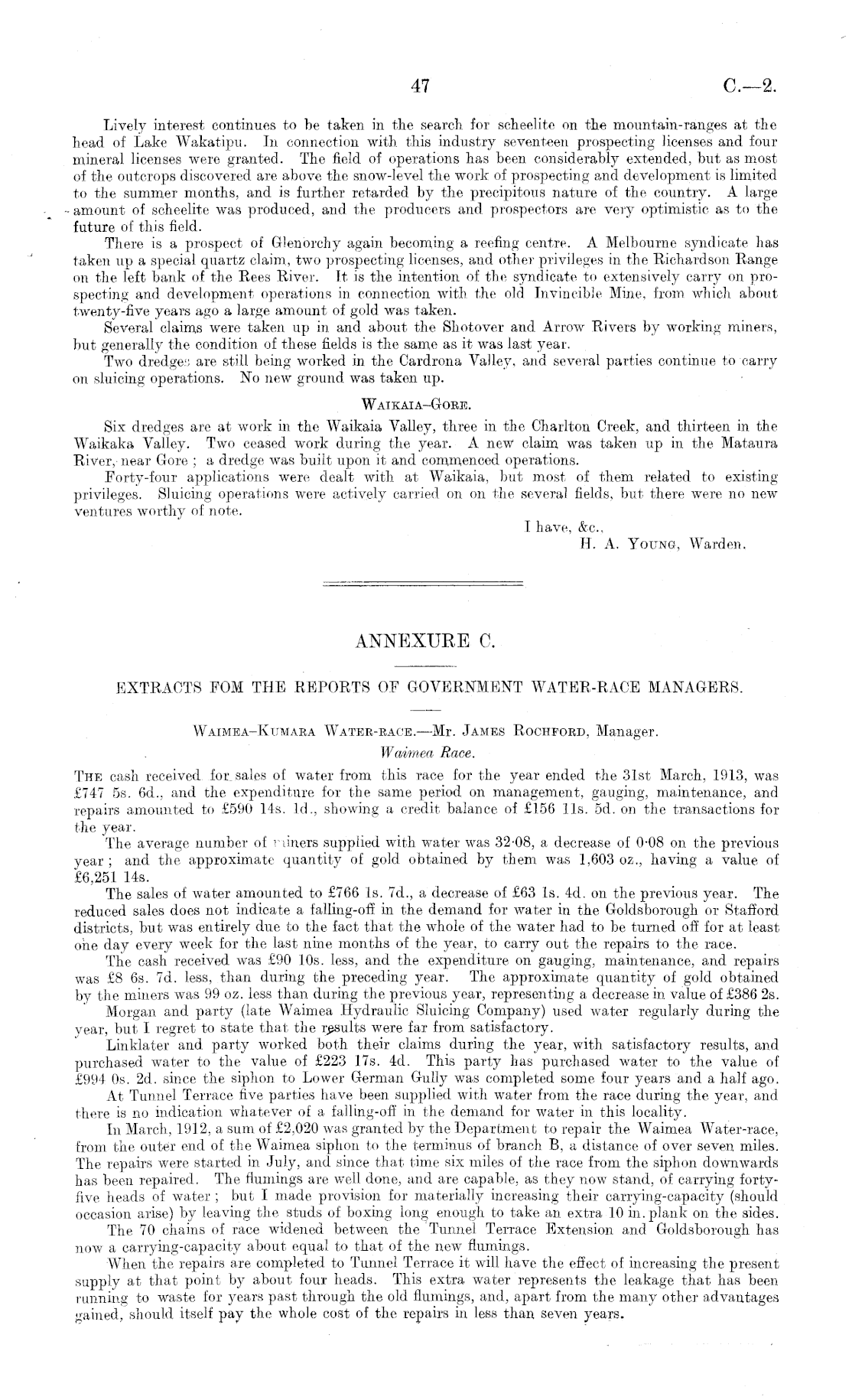 47 C.—2.

Lively interest continues to be taken in the search for scheelite on the mountain-ranges at the head of Lake Wakatipu. In connection with this industry seventeen prospecting licenses and four mineral licenses were granted. The field of operations has been considerably extended, but as most of the outcrops discovered are above the snow-level the work of prospecting and development is limited to the summer months, and is further retarded by the precipitous nature of the country. A large amount of scheelite was produced, and the producers and prospectors are very optimistic as to the future of this field.

There is a prospect of Glenorchy again becoming a reefing centre. A Melbourne syndicate has taken up a special quartz claim, two prospecting licenses, and other privileges in the Richardson Range on the left bank of the Rees River. It is the intention of the syndicate to extensively carry on prospecting and development operations in connection with the old Invincible Mine, from which about twenty-five years ago a large amount of gold was taken.

Several claims were taken up in and about the Shotover and Arrow Rivers by working miners, but generally the condition of these fields is the same as it was last year.

Two dredges are still being worked in the Cardrona Valley, and several parties continue to carry on sluicing operations. No new ground was taken up.

WAIKAIA–GORE.

Six dredges are at work in the Waikaia Valley, three in the Charlton Creek, and thirteen in the Waikaka Valley. Two ceased work during the year. A new claim was taken up in the Mataura River, near Gore; a dredge was built upon it and commenced operations.

Forty-four applications were dealt with at Waikaia, but most of them related to existing privileges. Sluicing operations were actively carried on on the several fields, but there were no new ventures worthy of note.

I have, &c.,
H. A. YOUNG, Warden.

ANNEXURE C.

EXTRACTS FOM THE REPORTS OF GOVERNMENT WATER-RACE MANAGERS.

WAIMEA–KUMARA WATER-RACE.—Mr. JAMES ROCHFORD, Manager.
Waimea Race.

THE cash received for sales of water from this race for the year ended the 31st March, 1913, was £747 5s. 6d., and the expenditure for the same period on management, gauging, maintenance, and repairs amounted to £590 14s. 1d., showing a credit balance of £156 11s. 5d. on the transactions for the year.

The average number of miners supplied with water was 32·08, a decrease of 0·08 on the previous year; and the approximate quantity of gold obtained by them was 1,603 oz., having a value of £6,251 14s.

The sales of water amounted to £766 1s. 7d., a decrease of £63 1s. 4d. on the previous year. The reduced sales does not indicate a falling-off in the demand for water in the Goldsborough or Stafford districts, but was entirely due to the fact that the whole of the water had to be turned off for at least one day every week for the last nine months of the year, to carry out the repairs to the race.

The cash received was £90 10s. less, and the expenditure on gauging, maintenance, and repairs was £8 6s. 7d. less, than during the preceding year. The approximate quantity of gold obtained by the miners was 99 oz. less than during the previous year, representing a decrease in value of £386 2s.

Morgan and party (late Waimea Hydraulic Sluicing Company) used water regularly during the year, but I regret to state that the results were far from satisfactory.

Linklater and party worked both their claims during the year, with satisfactory results, and purchased water to the value of £223 17s. 4d. This party has purchased water to the value of £994 0s. 2d. since the siphon to Lower German Gully was completed some four years and a half ago.

At Tunnel Terrace five parties have been supplied with water from the race during the year, and there is no indication whatever of a falling-off in the demand for water in this locality.

In March, 1912, a sum of £2,020 was granted by the Department to repair the Waimea Water-race, from the outer end of the Waimea siphon to the terminus of branch B, a distance of over seven miles. The repairs were started in July, and since that time six miles of the race from the siphon downwards has been repaired. The flumings are well done, and are capable, as they now stand, of carrying forty-five heads of water; but I made provision for materially increasing their carrying-capacity (should occasion arise) by leaving the studs of boxing long enough to take an extra 10 in. plank on the sides.

The 70 chains of race widened between the Tunnel Terrace Extension and Goldsborough has now a carrying-capacity about equal to that of the new flumings.

When the repairs are completed to Tunnel Terrace it will have the effect of increasing the present supply at that point by about four heads. This extra water represents the leakage that has been running to waste for years past through the old flumings, and, apart from the many other advantages gained, should itself pay the whole cost of the repairs in less than seven years.